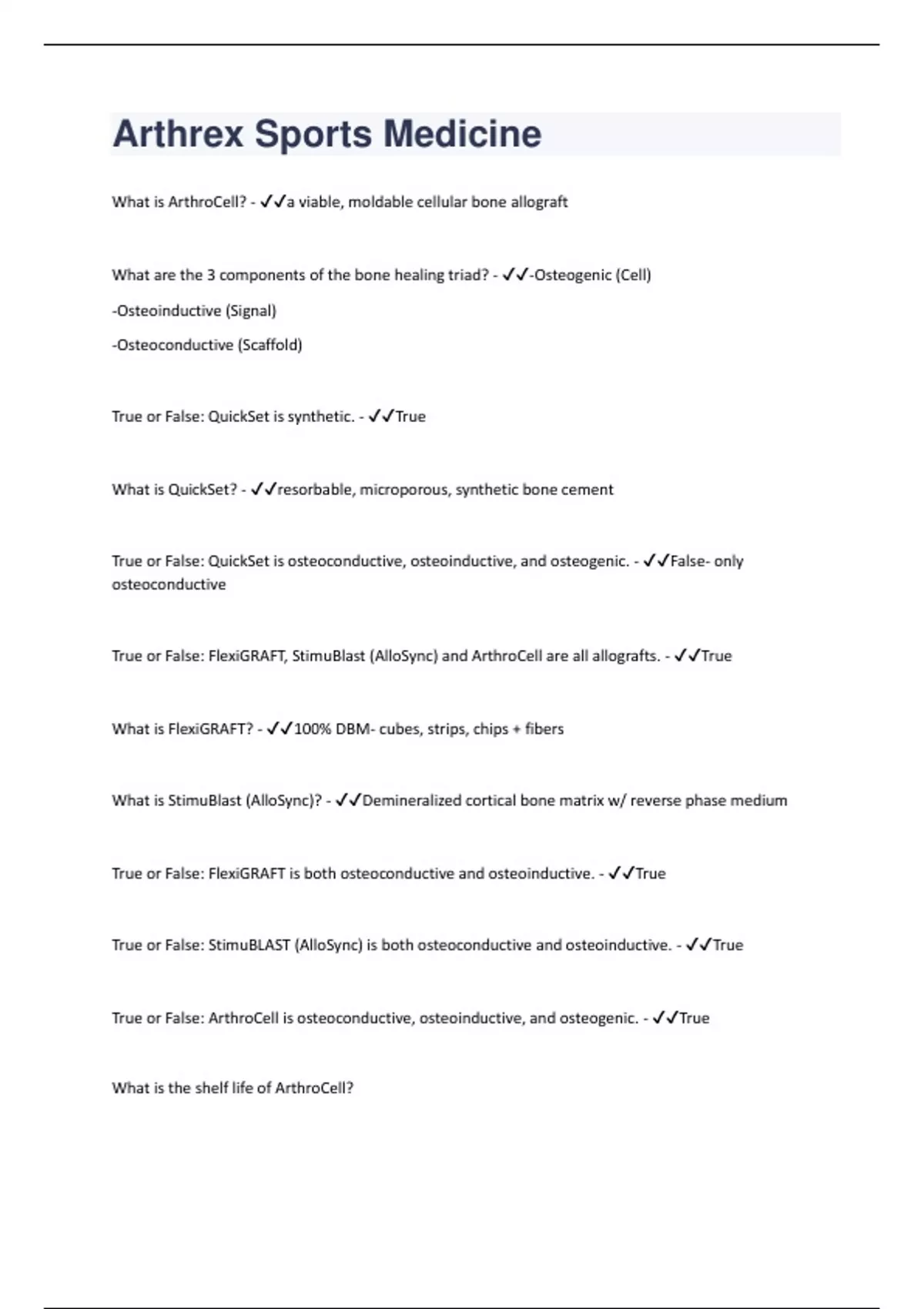 Arthrex Sports Medicine

What is ArthroCell? - ✓✓a viable, moldable cellular bone allograft

What are the 3 components of the bone healing triad? - ✓✓-Osteogenic (Cell)

-Osteoinductive (Signal)

-Osteoconductive (Scaffold)

True or False: QuickSet is synthetic. - ✓✓True

What is QuickSet? - ✓✓resorbable, microporous, synthetic bone cement

True or False: QuickSet is osteoconductive, osteoinductive, and osteogenic. - ✓✓False- only osteoconductive

True or False: FlexiGRAFT, StimuBlast (AlloSync) and ArthroCell are all allografts. - ✓✓True

What is FlexiGRAFT? - ✓✓100% DBM- cubes, strips, chips + fibers

What is StimuBlast (AlloSync)? - ✓✓Demineralized cortical bone matrix w/ reverse phase medium

True or False: FlexiGRAFT is both osteoconductive and osteoinductive. - ✓✓True

True or False: StimuBLAST (AlloSync) is both osteoconductive and osteoinductive. - ✓✓True

True or False: ArthroCell is osteoconductive, osteoinductive, and osteogenic. - ✓✓True

What is the shelf life of ArthroCell?